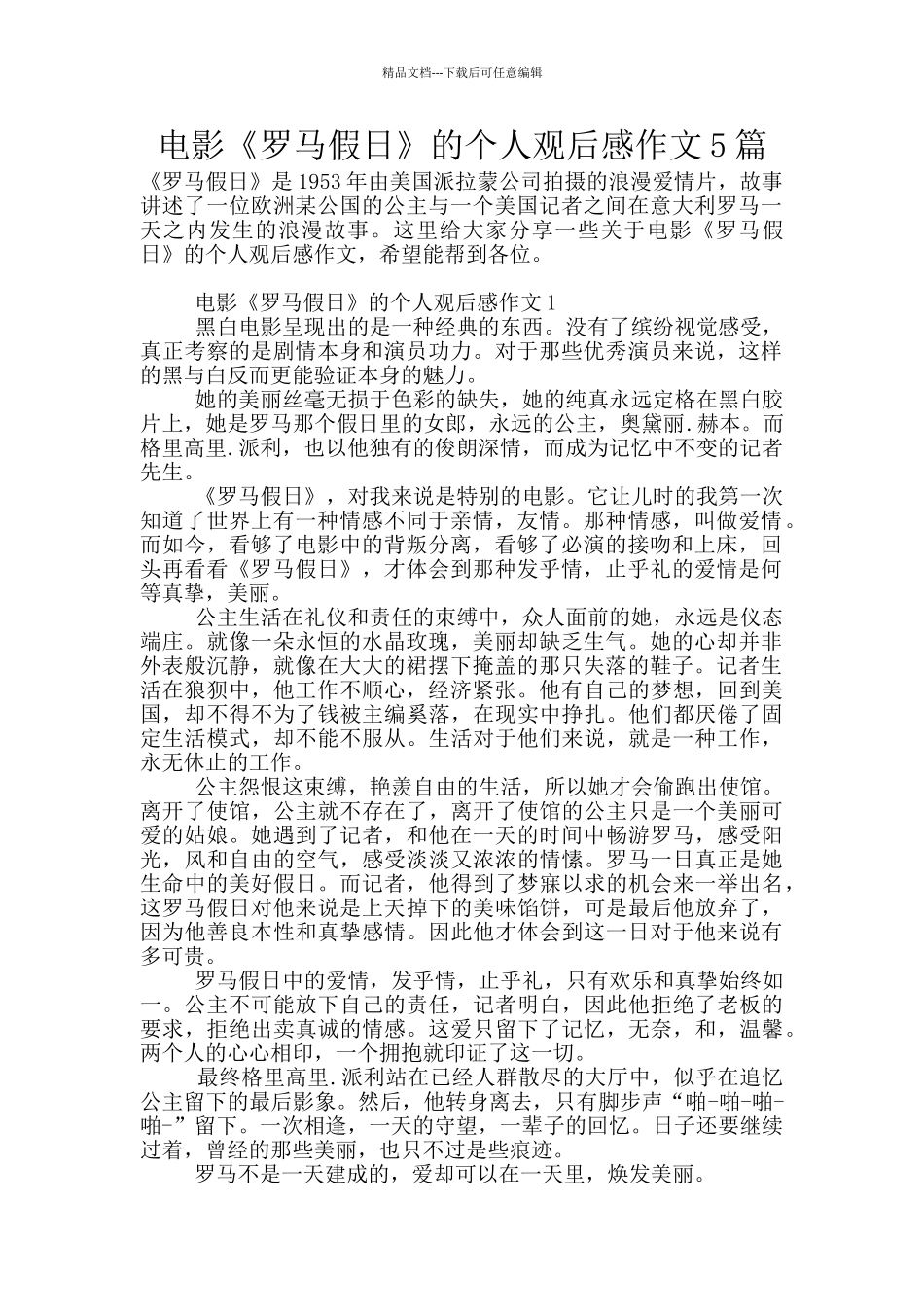 精品文档---下载后可任意编辑

电影《罗马假日》的个人观后感作文5篇

《罗马假日》是1953年由美国派拉蒙公司拍摄的浪漫爱情片，故事讲述了一位欧洲某公国的公主与一个美国记者之间在意大利罗马一天之内发生的浪漫故事。这里给大家分享一些关于电影《罗马假日》的个人观后感作文，希望能帮到各位。

电影《罗马假日》的个人观后感作文1

黑白电影呈现出的是一种经典的东西。没有了缤纷视觉感受，真正考察的是剧情本身和演员功力。对于那些优秀演员来说，这样的黑与白反而更能验证本身的魅力。

她的美丽丝毫无损于色彩的缺失，她的纯真永远定格在黑白胶片上，她是罗马那个假日里的女郎，永远的公主，奥黛丽.赫本。而格里高里.派利，也以他独有的俊朗深情，而成为记忆中不变的记者先生。

《罗马假日》，对我来说是特别的电影。它让儿时的我第一次知道了世界上有一种情感不同于亲情，友情。那种情感，叫做爱情。而如今，看够了电影中的背叛分离，看够了必演的接吻和上床，回头再看看《罗马假日》，才体会到那种发乎情，止乎礼的爱情是何等真挚，美丽。

公主生活在礼仪和责任的束缚中，众人面前的她，永远是仪态端庄。就像一朵永恒的水晶玫瑰，美丽却缺乏生气。她的心却并非外表般沉静，就像在大大的裙摆下掩盖的那只失落的鞋子。记者生活在狼狈中，他工作不顺心，经济紧张。他有自己的梦想，回到美国，却不得不为了钱被主编奚落，在现实中挣扎。他们都厌倦了固定生活模式，却不能不服从。生活对于他们来说，就是一种工作，永无休止的工作。

公主怨恨这束缚，艳羡自由的生活，所以她才会偷跑出使馆。离开了使馆，公主就不存在了，离开了使馆的公主只是一个美丽可爱的姑娘。她遇到了记者，和他在一天的时间中畅游罗马，感受阳光，风和自由的空气，感受淡淡又浓浓的情愫。罗马一日真正是她生命中的美好假日。而记者，他得到了梦寐以求的机会来一举出名，这罗马假日对他来说是上天掉下的美味馅饼，可是最后他放弃了，因为他善良本性和真挚感情。因此他才体会到这一日对于他来说有多可贵。

罗马假日中的爱情，发乎情，止乎礼，只有欢乐和真挚始终如一。公主不可能放下自己的责任，记者明白，因此他拒绝了老板的要求，拒绝出卖真诚的情感。这爱只留下了记忆，无奈，和，温馨。两个人的心心相印，一个拥抱就印证了这一切。

最终格里高里.派利站在已经人群散尽的大厅中，似乎在追忆公主留下的最后影象。然后，他转身离去，只有脚步声“啪-啪-啪-啪-”留下。一次相逢，一天的守望，一辈子的回忆。日子还要继续过着，曾经的那些美丽，也只不过是些痕迹。

罗马不是一天建成的，爱却可以在一天里，焕发美丽。